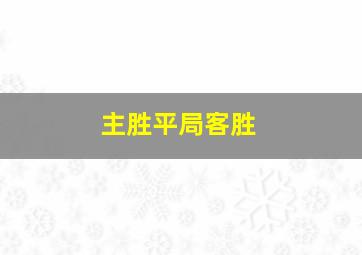 主胜平局客胜